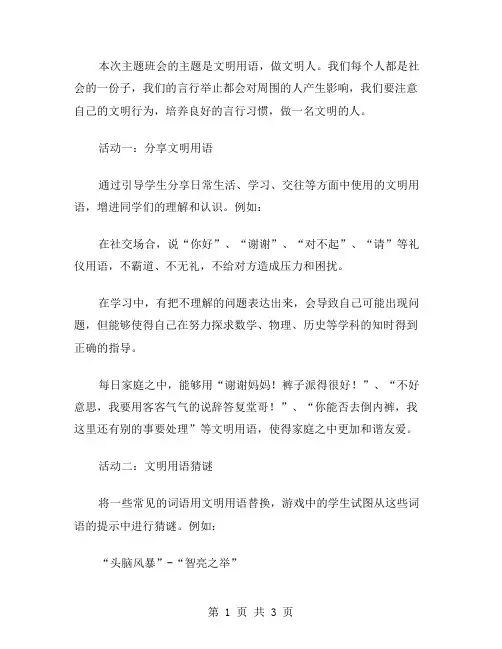 本次主题班会的主题是文明用语，做文明人。我们每个人都是社会的一份子，我们的言行举止都会对周围的人产生影响，我们要注意自己的文明行为，培养良好的言行习惯，做一名文明的人。

活动一：分享文明用语

通过引导学生分享日常生活、学习、交往等方面中使用的文明用语，增进同学们的理解和认识。例如：

在社交场合，说“你好”、“谢谢”、“对不起”、“请”等礼仪用语，不霸道、不无礼，不给对方造成压力和困扰。

在学习中，有把不理解的问题表达出来，会导致自己可能出现问题，但能够使得自己在努力探求数学、物理、历史等学科的知时得到正确的指导。

每日家庭之中，能够用“谢谢妈妈！裤子派得很好！”、“不好意思，我要用客客气气的说辞答复堂哥！”、“你能否去倒内裤，我这里还有别的事要处理”等文明用语，使得家庭之中更加和谐友爱。

活动二：文明用语猜谜

将一些常见的词语用文明用语替换，游戏中的学生试图从这些词语的提示中进行猜谜。例如：

“头脑风暴”-“智亮之举”

第 1 页 共 3 页